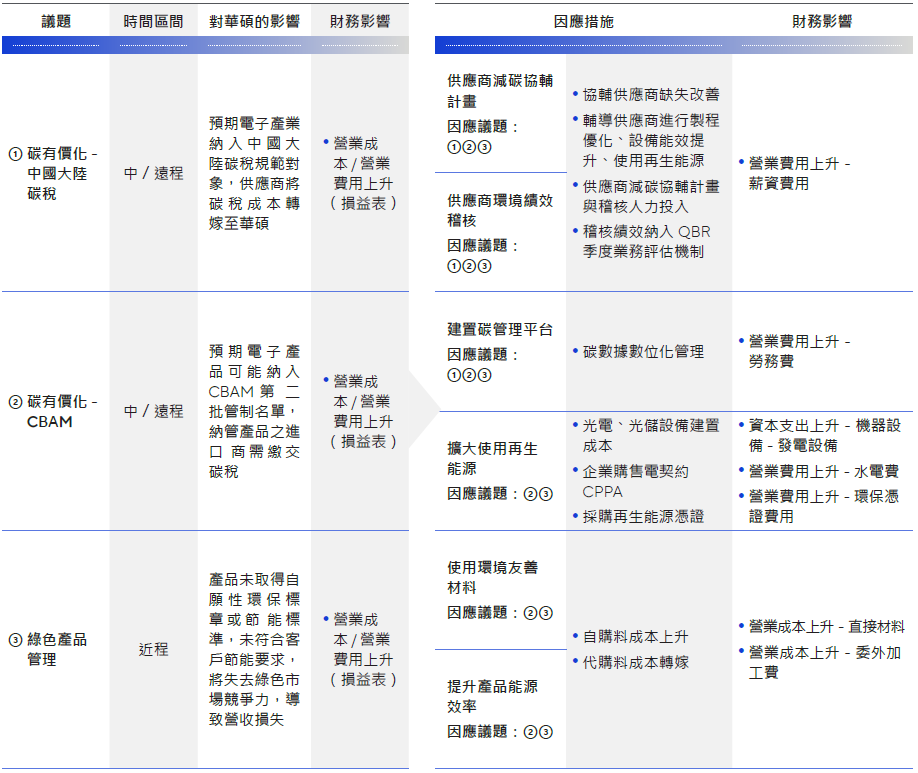 | 議題 | 時間區間 | 對華碩的影響 | 財務影響 |
|---|---|---|---|
| ① 碳有價化 - 中國大陸碳稅 | 中 / 遠程 | 預期電子產業納入中國大陸碳稅規範對象，供應商將碳稅成本轉嫁至華碩 | • 營業成本 / 營業費用上升（損益表） |
| ② 碳有價化 - CBAM | 中 / 遠程 | 預期電子產品可能納入 CBAM 第二批管制名單，納管產品之進口商需繳交碳稅 | • 營業成本 / 營業費用上升（損益表） |
| ③ 綠色產品管理 | 近程 | 產品未取得自願性環保標章或節能標準，未符合客戶節能要求，將失去綠色市場競爭力，導致營收損失 | • 營業成本 / 營業費用上升（損益表） |

| 因應措施 | | 財務影響 |
|---|---|---|
| 供應商減碳協輔計畫 因應議題：①②③ | • 協輔供應商缺失改善 • 輔導供應商進行製程優化、設備能效提升、使用再生能源 • 供應商減碳協輔計畫與稽核人力投入 • 稽核績效納入 QBR 季度業務評估機制 | • 營業費用上升 - 薪資費用 |
| 供應商環境績效稽核 因應議題：①②③ | | |
| 建置碳管理平台 因應議題：①②③ | • 碳數據數位化管理 | • 營業費用上升 - 勞務費 |
| 擴大使用再生能源 因應議題：②③ | • 光電、光儲設備建置成本 • 企業購售電契約 CPPA • 採購再生能源憑證 | • 資本支出上升 - 機器設備 - 發電設備 • 營業費用上升 - 水電費 • 營業費用上升 - 環保憑證費用 |
| 使用環境友善材料 因應議題：②③ | • 自購料成本上升 • 代購料成本轉嫁 | • 營業成本上升 - 直接材料 • 營業成本上升 - 委外加工費 |
| 提升產品能源效率 因應議題：②③ | | |